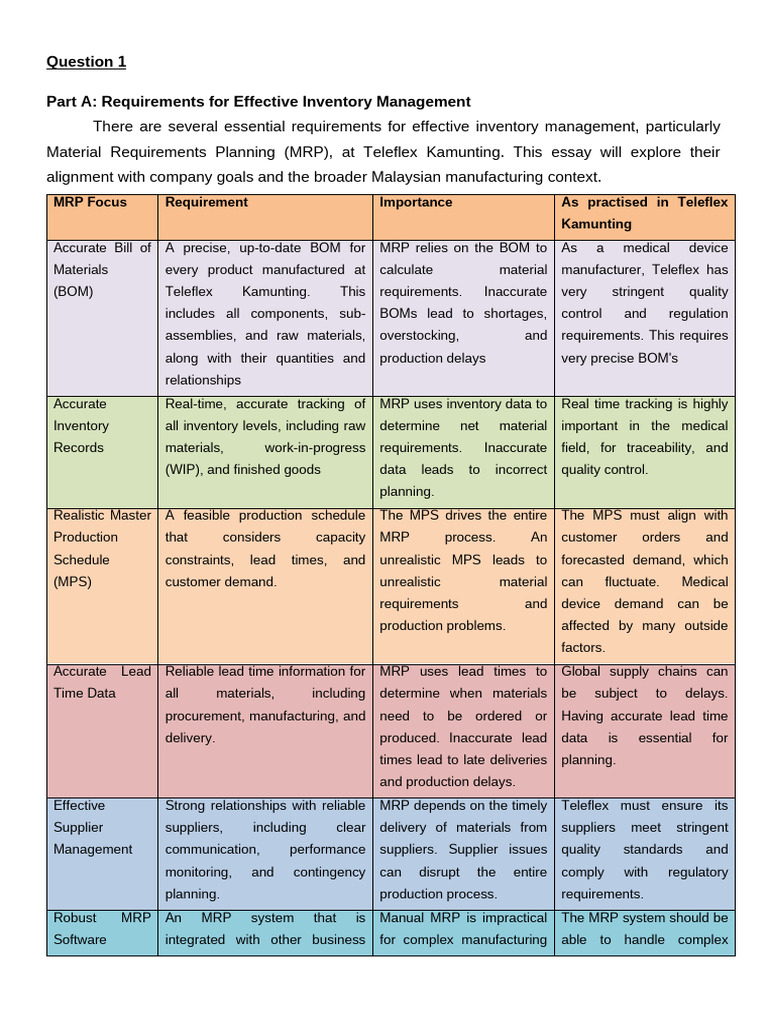 Question 1

Part A: Requirements for Effective Inventory Management

There are several essential requirements for effective inventory management, particularly Material Requirements Planning (MRP), at Teleflex Kamunting. This essay will explore their alignment with company goals and the broader Malaysian manufacturing context.

| MRP Focus | Requirement | Importance | As practised in Teleflex Kamunting |
|---|---|---|---|
| Accurate Bill of Materials (BOM) | A precise, up-to-date BOM for every product manufactured at Teleflex Kamunting. This includes all components, sub-assemblies, and raw materials, along with their quantities and relationships | MRP relies on the BOM to calculate material requirements. Inaccurate BOMs lead to shortages, overstocking, and production delays | As a medical device manufacturer, Teleflex has very stringent quality control and regulation requirements. This requires very precise BOM's |
| Accurate Inventory Records | Real-time, accurate tracking of all inventory levels, including raw materials, work-in-progress (WIP), and finished goods | MRP uses inventory data to determine net material requirements. Inaccurate data leads to incorrect planning. | Real time tracking is highly important in the medical field, for traceability, and quality control. |
| Realistic Master Production Schedule (MPS) | A feasible production schedule that considers capacity constraints, lead times, and customer demand. | The MPS drives the entire MRP process. An unrealistic MPS leads to unrealistic material requirements and production problems. | The MPS must align with customer orders and forecasted demand, which can fluctuate. Medical device demand can be affected by many outside factors. |
| Accurate Lead Time Data | Reliable lead time information for all materials, including procurement, manufacturing, and delivery. | MRP uses lead times to determine when materials need to be ordered or produced. Inaccurate lead times lead to late deliveries and production delays. | Global supply chains can be subject to delays. Having accurate lead time data is essential for planning. |
| Effective Supplier Management | Strong relationships with reliable suppliers, including clear communication, performance monitoring, and contingency planning. | MRP depends on the timely delivery of materials from suppliers. Supplier issues can disrupt the entire production process. | Teleflex must ensure its suppliers meet stringent quality standards and comply with regulatory requirements. |
| Robust MRP Software | An MRP system that is integrated with other business | Manual MRP is impractical for complex manufacturing | The MRP system should be able to handle complex |